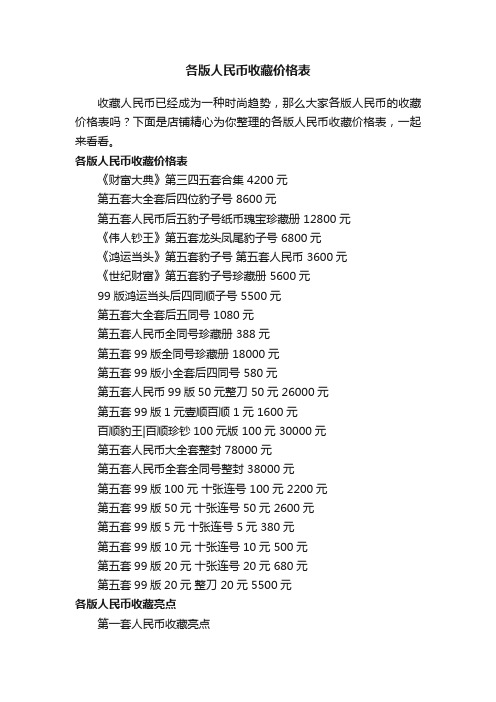 各版人民币收藏价格表

收藏人民币已经成为一种时尚趋势，那么大家各版人民币的收藏价格表吗？下面是店铺精心为你整理的各版人民币收藏价格表，一起来看看。

各版人民币收藏价格表

《财富大典》第三四五套合集 4200 元

第五套大全套后四位豹子号 8600 元

第五套人民币后五豹子号纸币瑰宝珍藏册 12800 元

《伟人钞王》第五套龙头凤尾豹子号 6800 元

《鸿运当头》第五套豹子号 第五套人民币 3600 元

《世纪财富》第五套豹子号珍藏册 5600 元

99 版鸿运当头后四同顺子号 5500 元

第五套大全套后五同号 1080 元

第五套人民币全同号珍藏册 388 元

第五套 99 版全同号珍藏册 18000 元

第五套 99 版小全套后四同号 580 元

第五套人民币 99 版 50 元整刀 50 元 26000 元

第五套 99 版 1 元壹顺百顺 1 元 1600 元

百顺豹王|百顺珍钞 100 元版 100 元 30000 元

第五套人民币大全套整封 78000 元

第五套人民币全套全同号整封 38000 元

第五套 99 版 100 元 十张连号 100 元 2200 元

第五套 99 版 50 元 十张连号 50 元 2600 元

第五套 99 版 5 元 十张连号 5 元 380 元

第五套 99 版 10 元 十张连号 10 元 500 元

第五套 99 版 20 元 十张连号 20 元 680 元

第五套 99 版 20 元 整刀 20 元 5500 元

各版人民币收藏亮点

第一套人民币收藏亮点